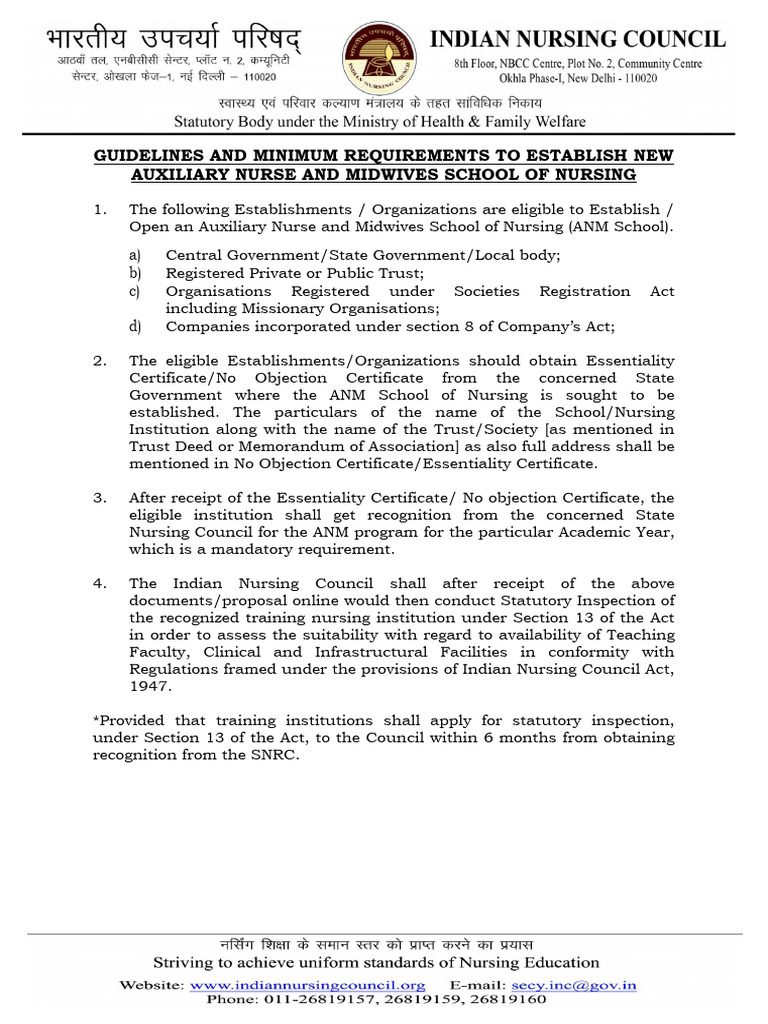 भारतीय उपचर्या परिषद्
आठवाँ तल, एनबीसीसी सेन्टर, प्लॉट न. 2, कम्यूनिटी सेन्टर, ओखला फेज–1, नई दिल्ली – 110020

INDIAN NURSING COUNCIL
INDIAN NURSING COUNCIL
8th Floor, NBCC Centre, Plot No. 2, Community Centre Okhla Phase-I, New Delhi - 110020

स्वास्थ्य एवं परिवार कल्याण मंत्रालय के तहत सांविधिक निकाय
Statutory Body under the Ministry of Health & Family Welfare

GUIDELINES AND MINIMUM REQUIREMENTS TO ESTABLISH NEW AUXILIARY NURSE AND MIDWIVES SCHOOL OF NURSING

1. The following Establishments / Organizations are eligible to Establish / Open an Auxiliary Nurse and Midwives School of Nursing (ANM School).

a) Central Government/State Government/Local body;
b) Registered Private or Public Trust;
c) Organisations Registered under Societies Registration Act including Missionary Organisations;
d) Companies incorporated under section 8 of Company's Act;

2. The eligible Establishments/Organizations should obtain Essentiality Certificate/No Objection Certificate from the concerned State Government where the ANM School of Nursing is sought to be established. The particulars of the name of the School/Nursing Institution along with the name of the Trust/Society [as mentioned in Trust Deed or Memorandum of Association] as also full address shall be mentioned in No Objection Certificate/Essentiality Certificate.

3. After receipt of the Essentiality Certificate/ No objection Certificate, the eligible institution shall get recognition from the concerned State Nursing Council for the ANM program for the particular Academic Year, which is a mandatory requirement.

4. The Indian Nursing Council shall after receipt of the above documents/proposal online would then conduct Statutory Inspection of the recognized training nursing institution under Section 13 of the Act in order to assess the suitability with regard to availability of Teaching Faculty, Clinical and Infrastructural Facilities in conformity with Regulations framed under the provisions of Indian Nursing Council Act, 1947.

*Provided that training institutions shall apply for statutory inspection, under Section 13 of the Act, to the Council within 6 months from obtaining recognition from the SNRC.

नर्सिंग शिक्षा के समान स्तर को प्राप्त करने का प्रयास
Striving to achieve uniform standards of Nursing Education
Website: www.indiannursingcouncil.org E-mail: secy.inc@gov.in
Phone: 011-26819157, 26819159, 26819160